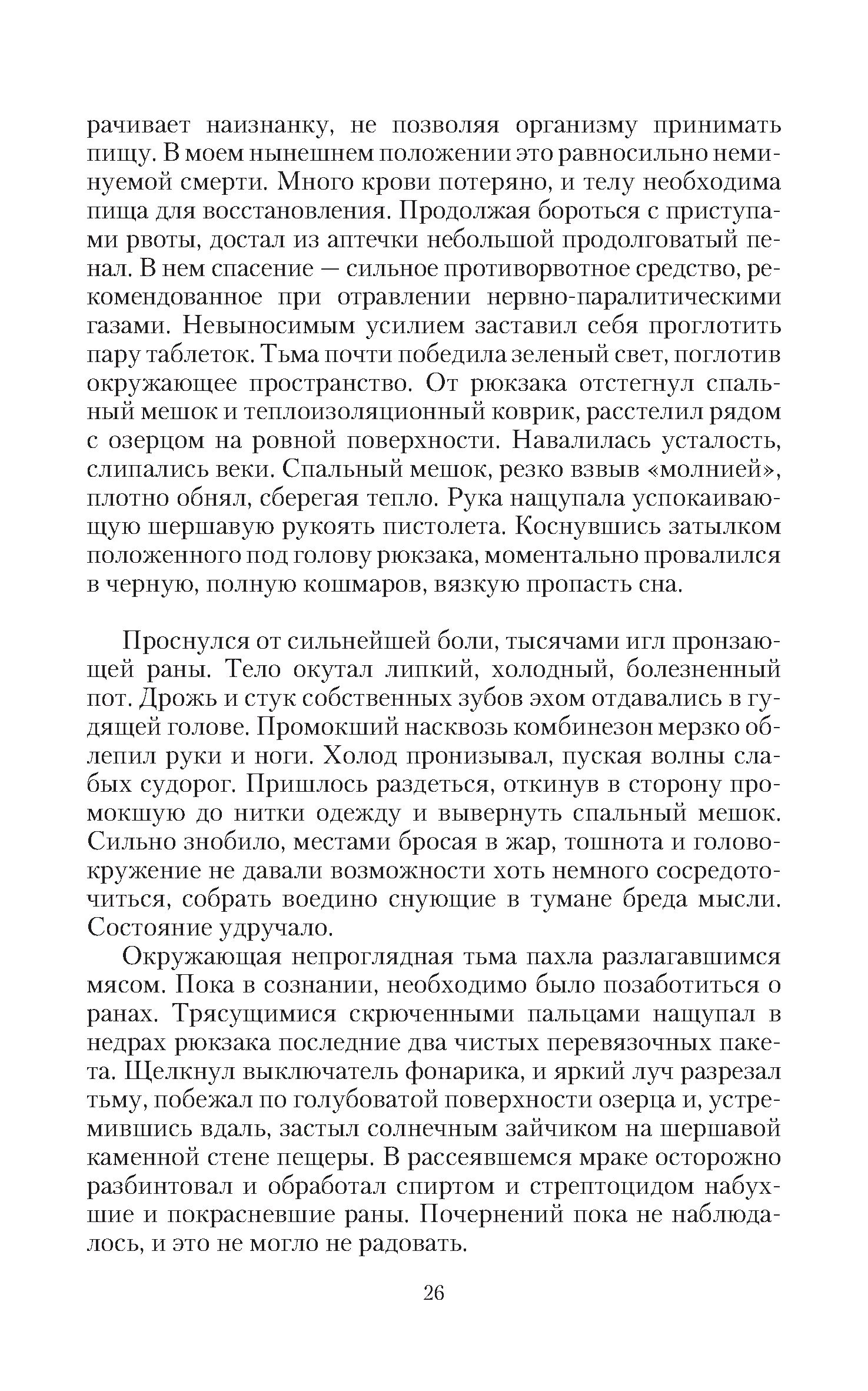 рачивает наизнанку, не позволяя организму принимать пищу. В моем нынешнем положении это равносильно неминуемой смерти. Много крови потеряно, и телу необходима пища для восстановления. Продолжая бороться с приступами рвоты, достал из аптечки небольшой продолговатый пенал. В нем спасение — сильное противорвотное средство, рекомендованное при отравлении нервно-паралитическими газами. Невыносимым усилием заставил себя проглотить пару таблеток. Тьма почти победила зеленый свет, поглотив окружающее пространство. От рюкзака отстегнул спальный мешок и теплоизоляционный коврик, расстелил рядом с озерцом на ровной поверхности. Навалилась усталость, слипались веки. Спальный мешок, резко взвыв «молнией», плотно обнял, сберегая тепло. Рука нащупала успокаивающую шершавую рукоять пистолета. Коснувшись затылком положенного под голову рюкзака, моментально провалился в черную, полную кошмаров, вязкую пропасть сна.

Проснулся от сильнейшей боли, тысячами игл пронзающей раны. Тело окутал липкий, холодный, болезненный пот. Дрожь и стук собственных зубов эхом отдавались в гудящей голове. Промокший насквозь комбинезон мерзко облепил руки и ноги. Холод пронизывал, пуская волны слабых судорог. Пришлось раздеться, откинув в сторону промокшую до нитки одежду и вывернуть спальный мешок. Сильно знобило, местами бросая в жар, тошнота и головокружение не давали возможности хоть немного сосредоточиться, собрать воедино снующие в тумане бреда мысли. Состояние удручало.

Окружающая непроглядная тьма пахла разлагавшимся мясом. Пока в сознании, необходимо было позаботиться о ранах. Трясущимися скрюченными пальцами нащупал в недрах рюкзака последние два чистых перевязочных пакета. Щелкнул выключатель фонарика, и яркий луч разрезал тьму, побежал по голубоватой поверхности озерца и, устремившись вдаль, застыл солнечным зайчиком на шершавой каменной стене пещеры. В рассеявшемся мраке осторожно разбинтовал и обработал спиртом и стрептоцидом набухшие и покрасневшие раны. Почернений пока не наблюдалось, и это не могло не радовать.

26